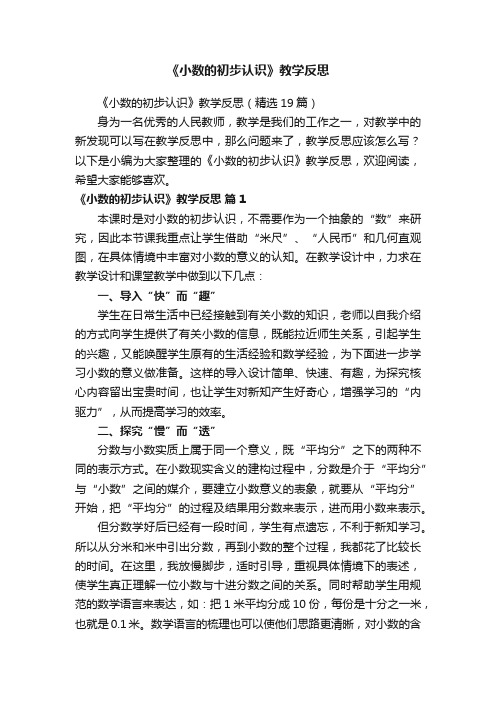 《小数的初步认识》教学反思

《小数的初步认识》教学反思（精选 19 篇）

身为一名优秀的人民教师，教学是我们的工作之一，对教学中的新发现可以写在教学反思中，那么问题来了，教学反思应该怎么写？以下是小编为大家整理的《小数的初步认识》教学反思，欢迎阅读，希望大家能够喜欢。

《小数的初步认识》教学反思 篇 1

本课时是对小数的初步认识，不需要作为一个抽象的“数”来研究，因此本节课我重点让学生借助“米尺”、“人民币”和几何直观图，在具体情境中丰富对小数的意义的认知。在教学设计中，力求在教学设计和课堂教学中做到以下几点：

一、导入“快”而“趣”

学生在日常生活中已经接触到有关小数的知识，老师以自我介绍的方式向学生提供了有关小数的信息，既能拉近师生关系，引起学生的兴趣，又能唤醒学生原有的生活经验和数学经验，为下面进一步学习小数的意义做准备。这样的导入设计简单、快速、有趣，为探究核心内容留出宝贵时间，也让学生对新知产生好奇心，增强学习的“内驱力”，从而提高学习的效率。

二、探究“慢”而“透”

分数与小数实质上属于同一个意义，既“平均分”之下的两种不同的表示方式。在小数现实含义的建构过程中，分数是介于“平均分”与“小数”之间的媒介，要建立小数意义的表象，就要从“平均分”开始，把“平均分”的过程及结果用分数来表示，进而用小数来表示。

但分数学好后已经有一段时间，学生有点遗忘，不利于新知学习。所以从分米和米中引出分数，再到小数的整个过程，我都花了比较长的时间。在这里，我放慢脚步，适时引导，重视具体情境下的表述，使学生真正理解一位小数与十进分数之间的关系。同时帮助学生用规范的数学语言来表达，如：把 1 米平均分成 10 份，每份是十分之一米，也就是 0.1 米。数学语言的梳理也可以使他们思路更清晰，对小数的含